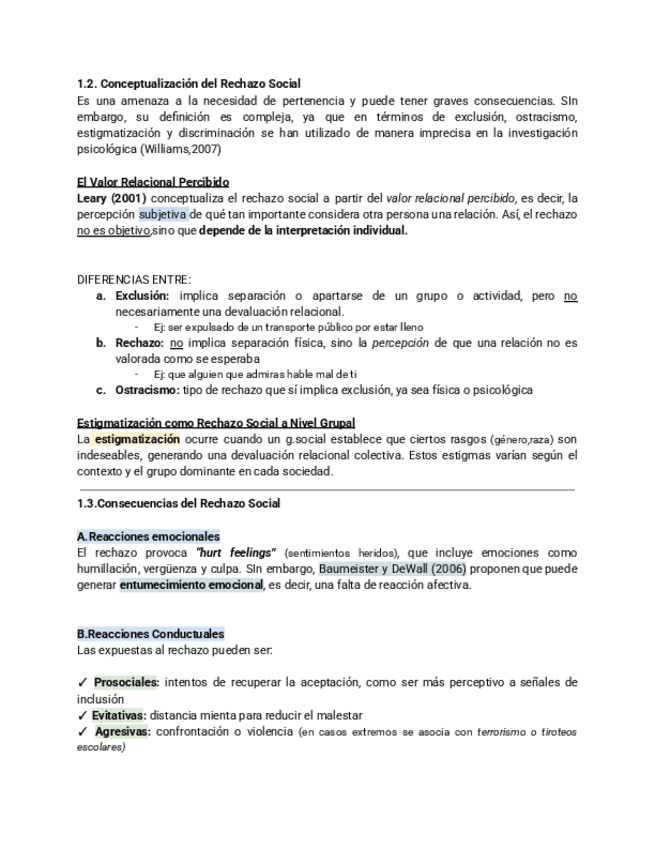 1.2. Conceptualización del Rechazo Social
Es una amenaza a la necesidad de pertenencia y puede tener graves consecuencias. SIn embargo, su definición es compleja, ya que en términos de exclusión, ostracismo, estigmatización y discriminación se han utilizado de manera imprecisa en la investigación psicológica (Williams,2007)

El Valor Relacional Percibido
Leary (2001) conceptualiza el rechazo social a partir del valor relacional percibido, es decir, la percepción subjetiva de qué tan importante considera otra persona una relación. Así, el rechazo no es objetivo,sino que depende de la interpretación individual.

DIFERENCIAS ENTRE:
a. Exclusión: implica separación o apartarse de un grupo o actividad, pero no necesariamente una devaluación relacional.
- Ej: ser expulsado de un transporte público por estar lleno
b. Rechazo: no implica separación física, sino la percepción de que una relación no es valorada como se esperaba
- Ej: que alguien que admiras hable mal de ti
c. Ostracismo: tipo de rechazo que sí implica exclusión, ya sea física o psicológica

Estigmatización como Rechazo Social a Nivel Grupal
La estigmatización ocurre cuando un g.social establece que ciertos rasgos (género,raza) son indeseables, generando una devaluación relacional colectiva. Estos estigmas varían según el contexto y el grupo dominante en cada sociedad.

1.3.Consecuencias del Rechazo Social

A.Reacciones emocionales
El rechazo provoca "hurt feelings" (sentimientos heridos), que incluye emociones como humillación, vergüenza y culpa. SIn embargo, Baumeister y DeWall (2006) proponen que puede generar entumecimiento emocional, es decir, una falta de reacción afectiva.

B.Reacciones Conductuales
Las expuestas al rechazo pueden ser:

✓ Prosociales: intentos de recuperar la aceptación, como ser más perceptivo a señales de inclusión
✓ Evitativas: distancia mienta para reducir el malestar
✓ Agresivas: confrontación o violencia (en casos extremos se asocia con terrorismo o tiroteos escolares)